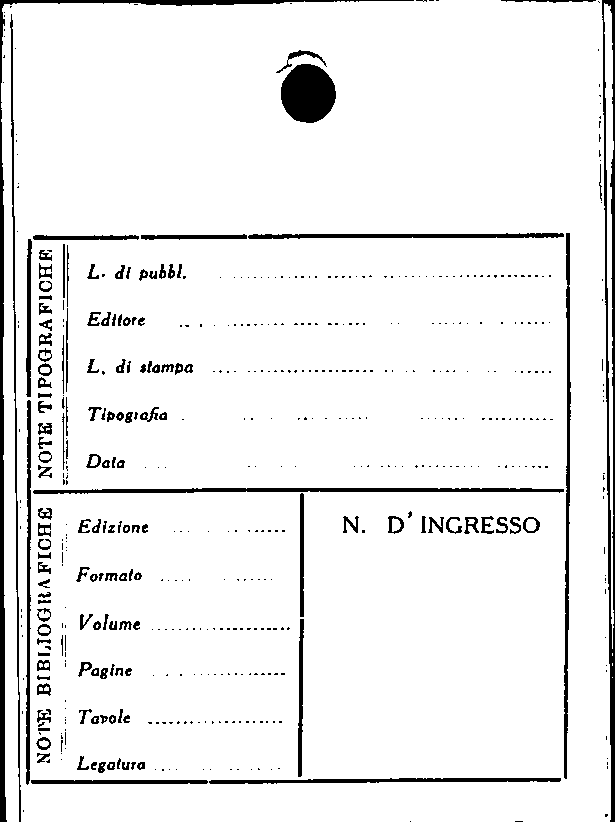 NOTE TIPOGRAFICHE

L. di pubbl. ____

Editore ____

L. di stampa ____

Tipografia ____

Data ____

NOTE BIBLIOGRAFICHE

Edizione ____

Formato ____

Volume ____

Pagine ____

Tavole ____

Legatura ____

N. D'INGRESSO